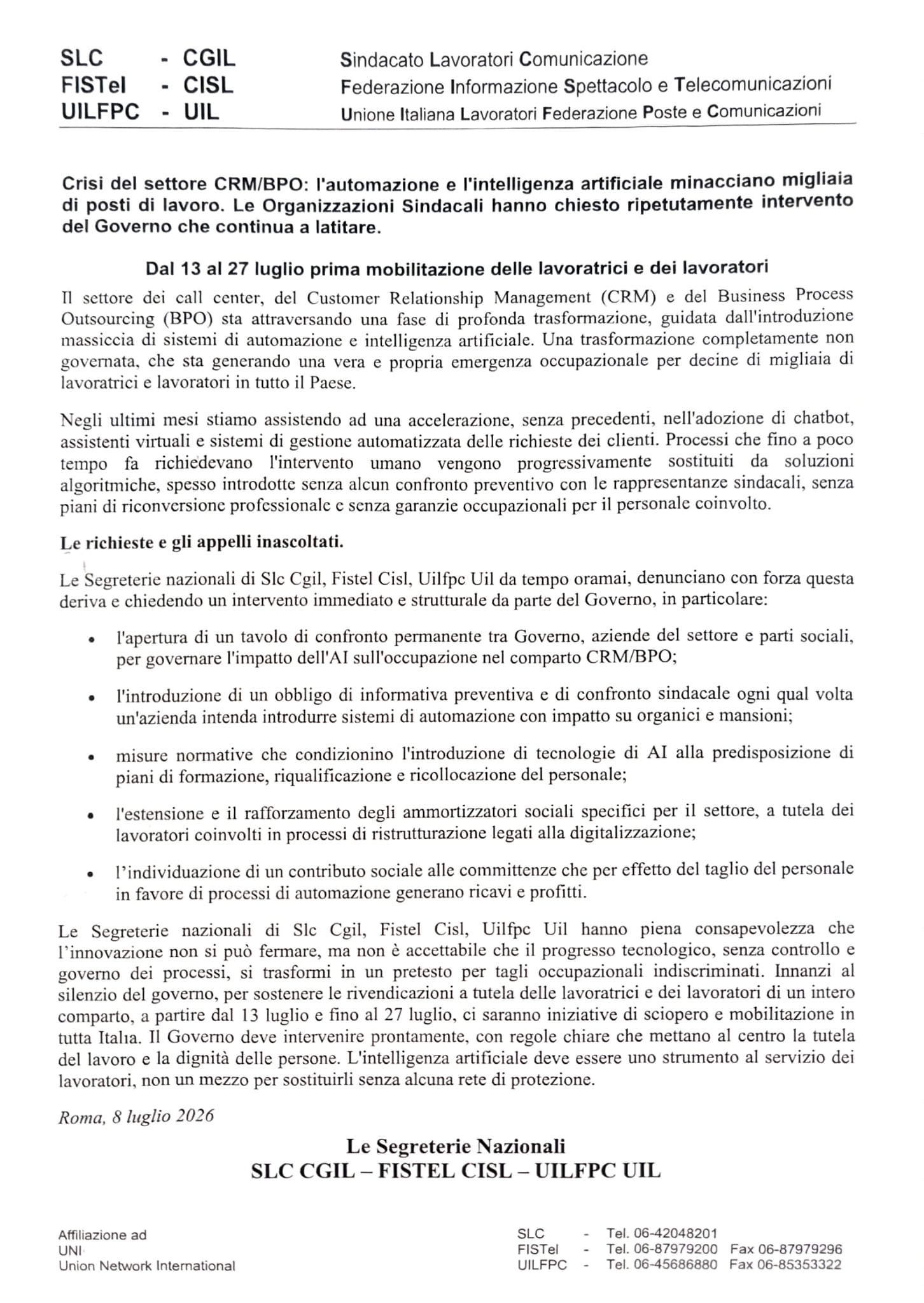 SLC - CGIL
FISTel - CISL
UILFPC - UIL

Sindacato Lavoratori Comunicazione
Federazione Informazione Spettacolo e Telecomunicazioni
Unione Italiana Lavoratori Federazione Poste e Comunicazioni

Crisi del settore CRM/BPO: l'automazione e l'intelligenza artificiale minacciano migliaia di posti di lavoro. Le Organizzazioni Sindacali hanno chiesto ripetutamente intervento del Governo che continua a latitare.

Dal 13 al 27 luglio prima mobilitazione delle lavoratrici e dei lavoratori

Il settore dei call center, del Customer Relationship Management (CRM) e del Business Process Outsourcing (BPO) sta attraversando una fase di profonda trasformazione, guidata dall'introduzione massiccia di sistemi di automazione e intelligenza artificiale. Una trasformazione completamente non governata, che sta generando una vera e propria emergenza occupazionale per decine di migliaia di lavoratrici e lavoratori in tutto il Paese.

Negli ultimi mesi stiamo assistendo ad una accelerazione, senza precedenti, nell'adozione di chatbot, assistenti virtuali e sistemi di gestione automatizzata delle richieste dei clienti. Processi che fino a poco tempo fa richiedevano l'intervento umano vengono progressivamente sostituiti da soluzioni algoritmiche, spesso introdotte senza alcun confronto preventivo con le rappresentanze sindacali, senza piani di riconversione professionale e senza garanzie occupazionali per il personale coinvolto.

Le richieste e gli appelli inascoltati.

Le Segreterie nazionali di Slc Cgil, Fistel Cisl, Uilfpc Uil da tempo oramai, denunciano con forza questa deriva e chiedendo un intervento immediato e strutturale da parte del Governo, in particolare:

• l'apertura di un tavolo di confronto permanente tra Governo, aziende del settore e parti sociali, per governare l'impatto dell'AI sull'occupazione nel comparto CRM/BPO;

• l'introduzione di un obbligo di informativa preventiva e di confronto sindacale ogni qual volta un'azienda intenda introdurre sistemi di automazione con impatto su organici e mansioni;

• misure normative che condizionino l'introduzione di tecnologie di AI alla predisposizione di piani di formazione, riqualificazione e ricollocazione del personale;

• l'estensione e il rafforzamento degli ammortizzatori sociali specifici per il settore, a tutela dei lavoratori coinvolti in processi di ristrutturazione legati alla digitalizzazione;

• l'individuazione di un contributo sociale alle committenze che per effetto del taglio del personale in favore di processi di automazione generano ricavi e profitti.

Le Segreterie nazionali di Slc Cgil, Fistel Cisl, Uilfpc Uil hanno piena consapevolezza che l'innovazione non si può fermare, ma non è accettabile che il progresso tecnologico, senza controllo e governo dei processi, si trasformi in un pretesto per tagli occupazionali indiscriminati. Innanzi al silenzio del governo, per sostenere le rivendicazioni a tutela delle lavoratrici e dei lavoratori di un intero comparto, a partire dal 13 luglio e fino al 27 luglio, ci saranno iniziative di sciopero e mobilitazione in tutta Italia. Il Governo deve intervenire prontamente, con regole chiare che mettano al centro la tutela del lavoro e la dignità delle persone. L'intelligenza artificiale deve essere uno strumento al servizio dei lavoratori, non un mezzo per sostituirli senza alcuna rete di protezione.

Roma, 8 luglio 2026

Le Segreterie Nazionali
SLC CGIL – FISTEL CISL – UILFPC UIL

Affiliazione ad
UNI
Union Network International

SLC - Tel. 06-42048201
FISTel - Tel. 06-87979200 Fax 06-87979296
UILFPC - Tel. 06-45686880 Fax 06-85353322